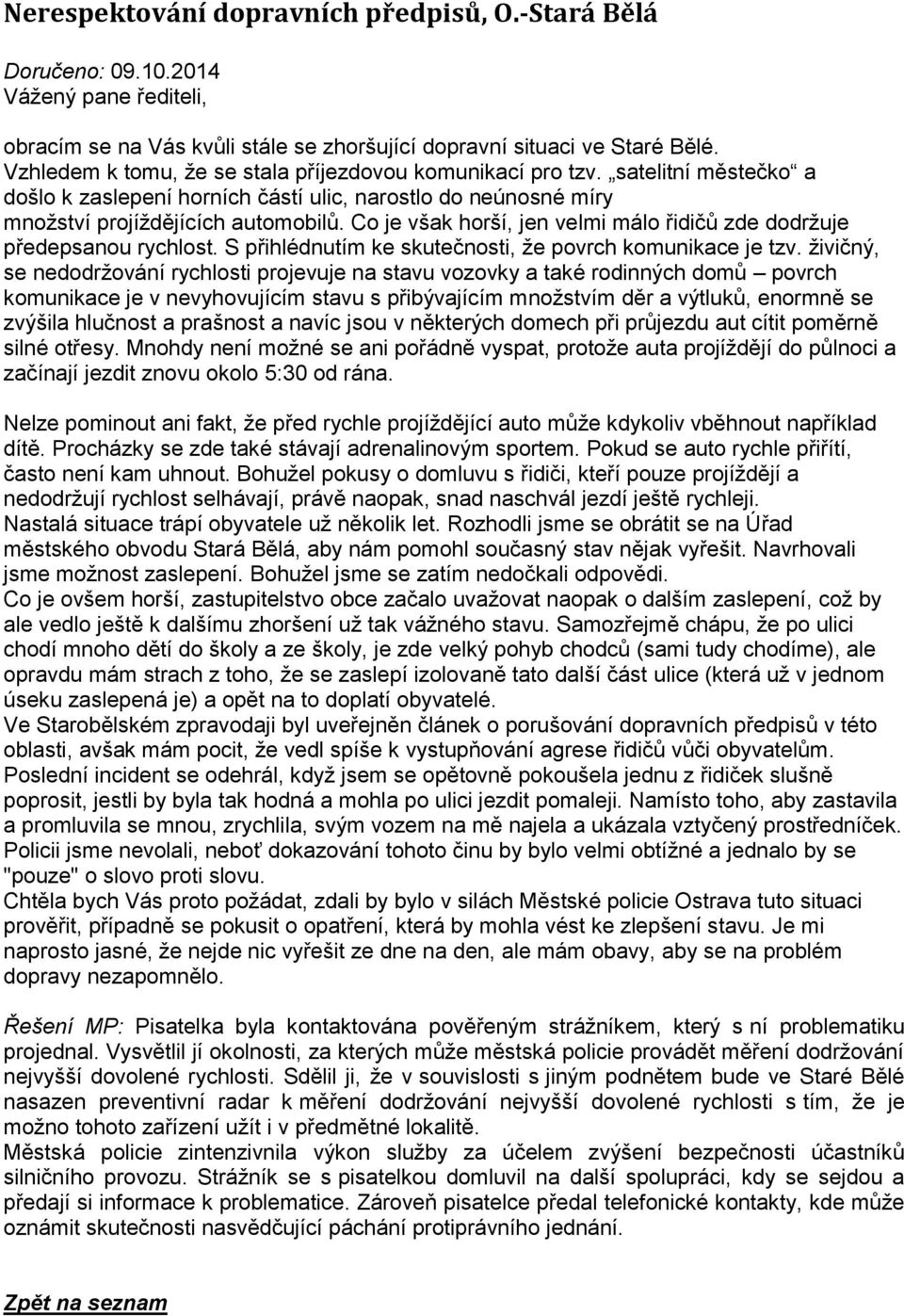 Nerespektování dopravních předpisů, O.-Stará Bělá

Doručeno: 09.10.2014
Vážený pane řediteli,

obracím se na Vás kvůli stále se zhoršující dopravní situaci ve Staré Bělé. Vzhledem k tomu, že se stala příjezdovou komunikací pro tzv. „satelitní městečko“ a došlo k zaslepení horních částí ulic, narostlo do neúnosné míry množství projíždějících automobilů. Co je však horší, jen velmi málo řidičů zde dodržuje předepsanou rychlost. S přihlédnutím ke skutečnosti, že povrch komunikace je tzv. živičný, se nedodržování rychlosti projevuje na stavu vozovky a také rodinných domů – povrch komunikace je v nevyhovujícím stavu s přibývajícím množstvím děr a výtluků, enormně se zvýšila hlučnost a prašnost a navíc jsou v některých domech při průjezdu aut cítit poměrně silné otřesy. Mnohdy není možné se ani pořádně vyspat, protože auta projíždějí do půlnoci a začínají jezdit znovu okolo 5:30 od rána.

Nelze pominout ani fakt, že před rychle projíždějící auto může kdykoliv vběhnout například dítě. Procházky se zde také stávají adrenalinovým sportem. Pokud se auto rychle přiřítí, často není kam uhnout. Bohužel pokusy o domluvu s řidiči, kteří pouze projíždějí a nedodržují rychlost selhávají, právě naopak, snad naschvál jezdí ještě rychleji.
Nastalá situace trápí obyvatele už několik let. Rozhodli jsme se obrátit se na Úřad městského obvodu Stará Bělá, aby nám pomohl současný stav nějak vyřešit. Navrhovali jsme možnost zaslepení. Bohužel jsme se zatím nedočkali odpovědi.
Co je ovšem horší, zastupitelstvo obce začalo uvažovat naopak o dalším zaslepení, což by ale vedlo ještě k dalšímu zhoršení už tak vážného stavu. Samozřejmě chápu, že po ulici chodí mnoho dětí do školy a ze školy, je zde velký pohyb chodců (sami tudy chodíme), ale opravdu mám strach z toho, že se zaslepí izolovaně tato další část ulice (která už v jednom úseku zaslepená je) a opět na to doplatí obyvatelé.
Ve Starobělském zpravodaji byl uveřejněn článek o porušování dopravních předpisů v této oblasti, avšak mám pocit, že vedl spíše k vystupňování agrese řidičů vůči obyvatelům.
Poslední incident se odehrál, když jsem se opětovně pokoušela jednu z řidiček slušně poprosit, jestli by byla tak hodná a mohla po ulici jezdit pomaleji. Namísto toho, aby zastavila a promluvila se mnou, zrychlila, svým vozem na mě najela a ukázala vztyčený prostředníček. Policii jsme nevolali, neboť dokazování tohoto činu by bylo velmi obtížné a jednalo by se "pouze" o slovo proti slovu.
Chtěla bych Vás proto požádat, zdali by bylo v silách Městské policie Ostrava tuto situaci prověřit, případně se pokusit o opatření, která by mohla vést ke zlepšení stavu. Je mi naprosto jasné, že nejde nic vyřešit ze dne na den, ale mám obavy, aby se na problém dopravy nezapomnělo.

Řešení MP: Pisatelka byla kontaktována pověřeným strážníkem, který s ní problematiku projednal. Vysvětlil jí okolnosti, za kterých může městská policie provádět měření dodržování nejvyšší dovolené rychlosti. Sdělil ji, že v souvislosti s jiným podnětem bude ve Staré Bělé nasazen preventivní radar k měření dodržování nejvyšší dovolené rychlosti s tím, že je možno tohoto zařízení užít i v předmětné lokalitě.
Městská policie zintenzivnila výkon služby za účelem zvýšení bezpečnosti účastníků silničního provozu. Strážník se s pisatelkou domluvil na další spolupráci, kdy se sejdou a předají si informace k problematice. Zároveň pisatelce předal telefonické kontakty, kde může oznámit skutečnosti nasvědčující páchání protiprávního jednání.

Zpět na seznam